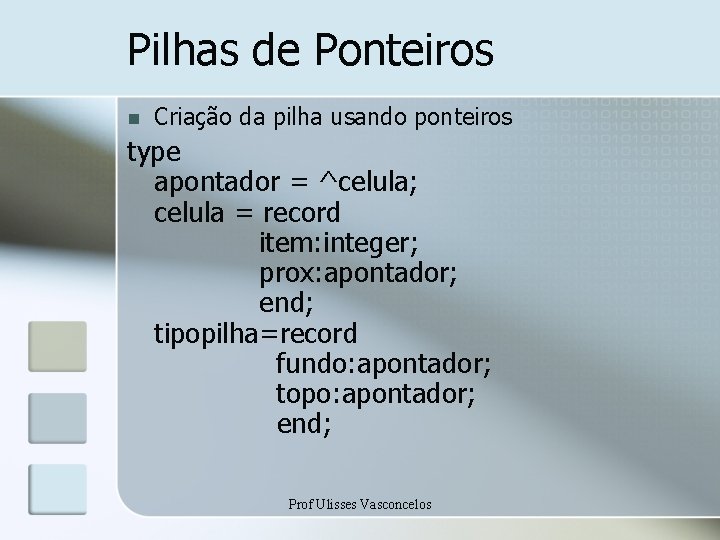 Pilhas de Ponteiros

Criação da pilha usando ponteiros

type
apontador = ^celula;
celula = record
item:integer;
prox:apontador;
end;
tipopilha=record
fundo:apontador;
topo:apontador;
end;

Prof Ulisses Vasconcelos